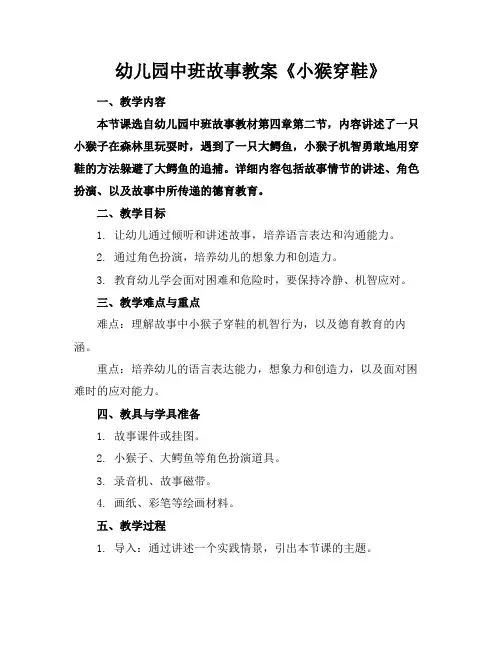 幼儿园中班故事教案《小猴穿鞋》

一、教学内容

本节课选自幼儿园中班故事教材第四章第二节，内容讲述了一只小猴子在森林里玩耍时，遇到了一只大鳄鱼，小猴子机智勇敢地用穿鞋的方法躲避了大鳄鱼的追捕。详细内容包括故事情节的讲述、角色扮演、以及故事中所传递的德育教育。

二、教学目标

1. 让幼儿通过倾听和讲述故事，培养语言表达和沟通能力。

2. 通过角色扮演，培养幼儿的想象力和创造力。

3. 教育幼儿学会面对困难和危险时，要保持冷静、机智应对。

三、教学难点与重点

难点：理解故事中小猴子穿鞋的机智行为，以及德育教育的内涵。

重点：培养幼儿的语言表达能力，想象力和创造力，以及面对困难时的应对能力。

四、教具与学具准备

1. 故事课件或挂图。

2. 小猴子、大鳄鱼等角色扮演道具。

3. 录音机、故事磁带。

4. 画纸、彩笔等绘画材料。

五、教学过程

1. 导入：通过讲述一个实践情景，引出本节课的主题。